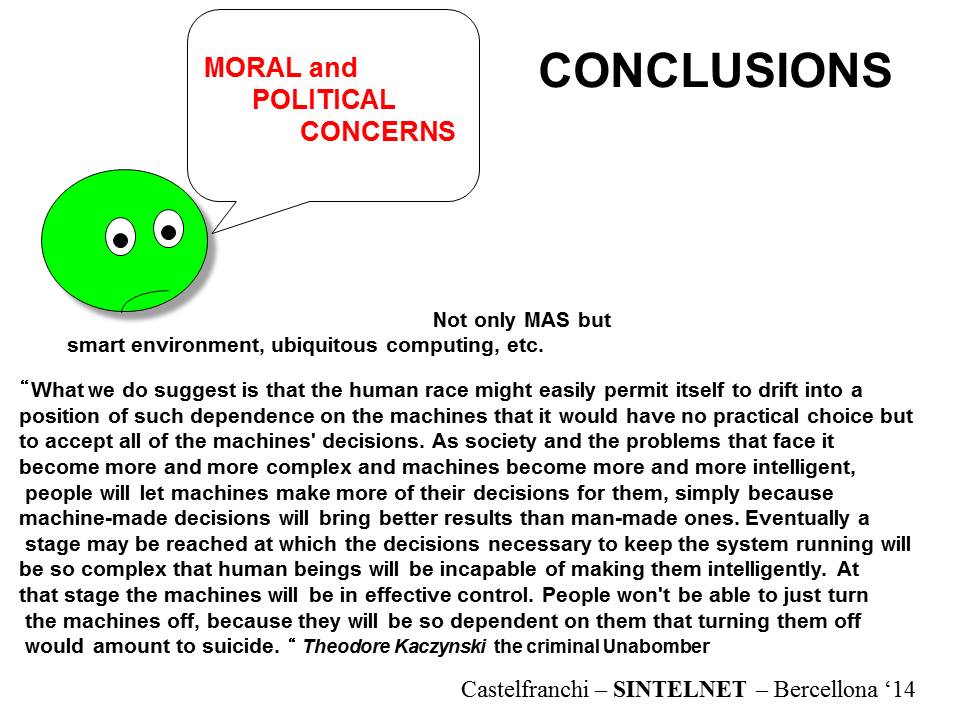 MORAL and POLITICAL CONCERNS

CONCLUSIONS

Not only MAS but smart environment, ubiquitous computing, etc.

“What we do suggest is that the human race might easily permit itself to drift into a position of such dependence on the machines that it would have no practical choice but to accept all of the machines' decisions. As society and the problems that face it become more and more complex and machines become more and more intelligent, people will let machines make more of their decisions for them, simply because machine-made decisions will bring better results than man-made ones. Eventually a stage may be reached at which the decisions necessary to keep the system running will be so complex that human beings will be incapable of making them intelligently. At that stage the machines will be in effective control. People won't be able to just turn the machines off, because they will be so dependent on them that turning them off would amount to suicide. “ Theodore Kaczynski the criminal Unabomber

Castelfranchi – SINTELNET – Bercellona ‘14